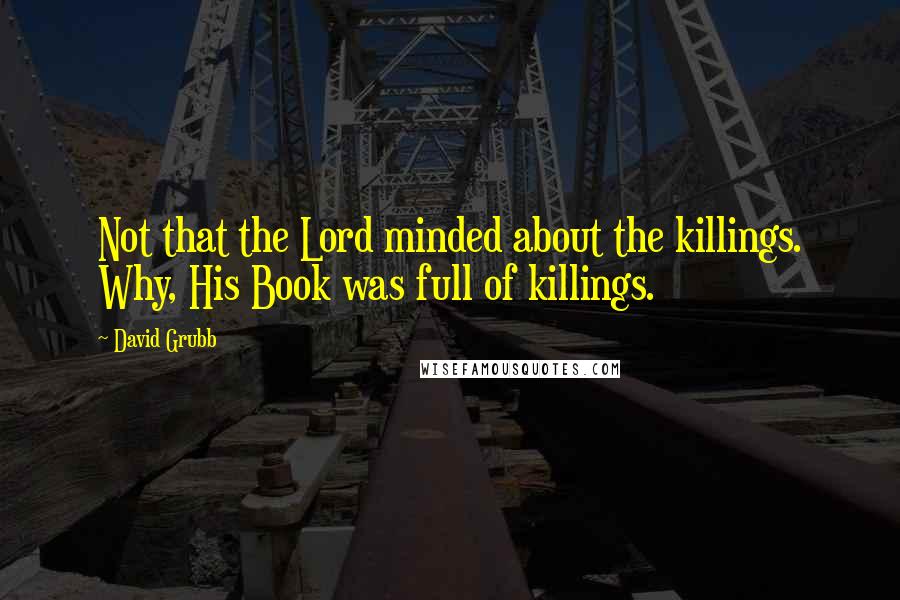 Not that the Lord minded about the killings. Why, His Book was full of killings.

~ David Grubb

WISEFAMOUSQUOTES.COM